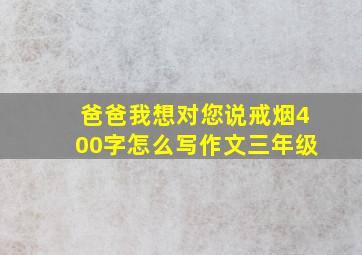 爸爸我想对您说戒烟400字怎么写作文三年级